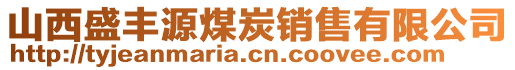 山西盛丰源煤炭销售有限公司
http://tyjeanmaria.cn.coovee.com